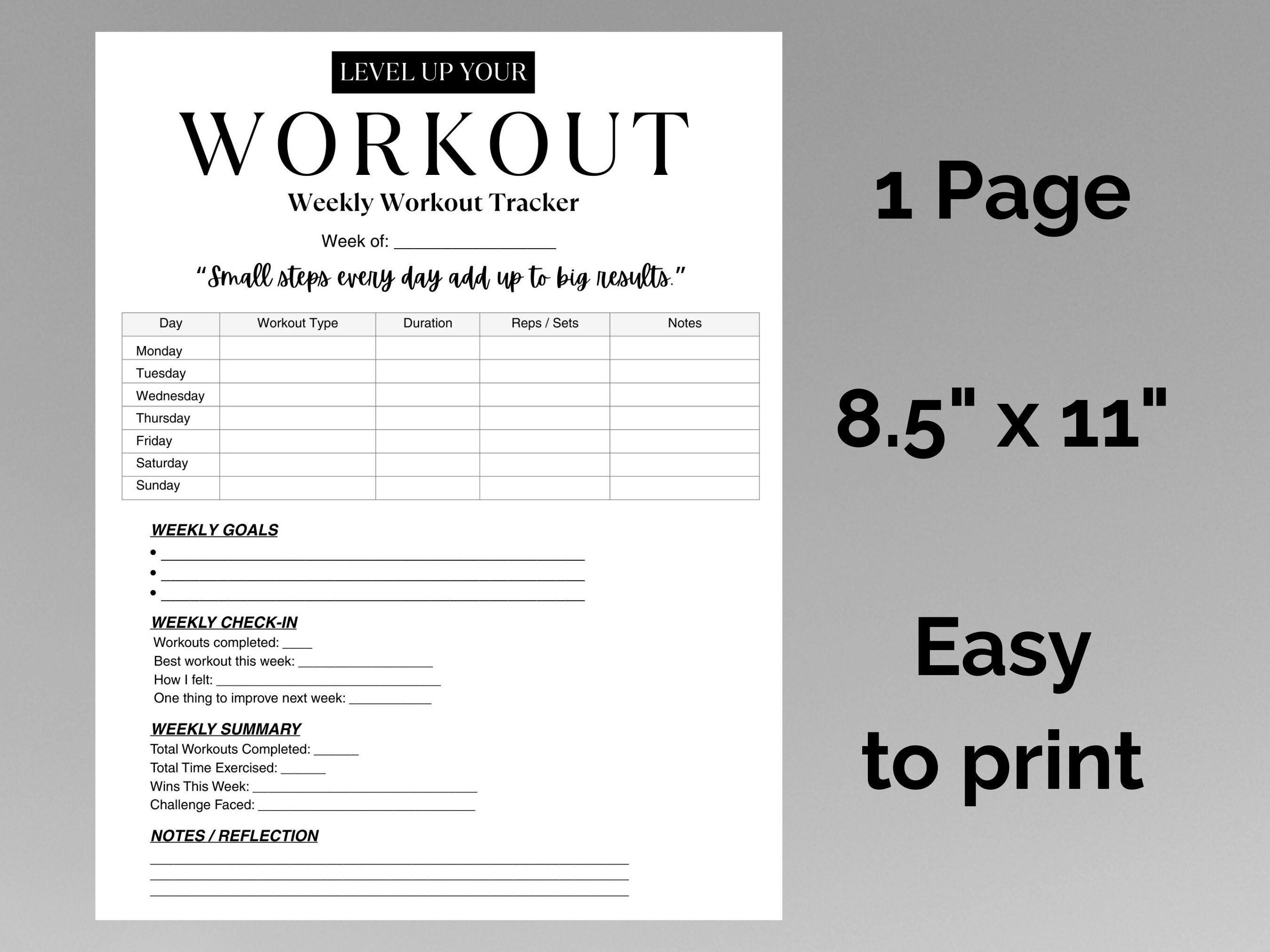 LEVEL UP YOUR

WORKOUT

Weekly Workout Tracker

Week of: ____

"Small steps every day add up to big results."

| Day | Workout Type | Duration | Reps / Sets | Notes |
|---|---|---|---|---|
| Monday | | | | |
| Tuesday | | | | |
| Wednesday | | | | |
| Thursday | | | | |
| Friday | | | | |
| Saturday | | | | |
| Sunday | | | | |

WEEKLY GOALS
• ____
• ____
• ____

WEEKLY CHECK-IN
Workouts completed: ____
Best workout this week: ____
How I felt: ____
One thing to improve next week: ____

WEEKLY SUMMARY
Total Workouts Completed: ____
Total Time Exercised: ____
Wins This Week: ____
Challenge Faced: ____

NOTES / REFLECTION
____
____
____

1 Page

8.5" x 11"

Easy
to print